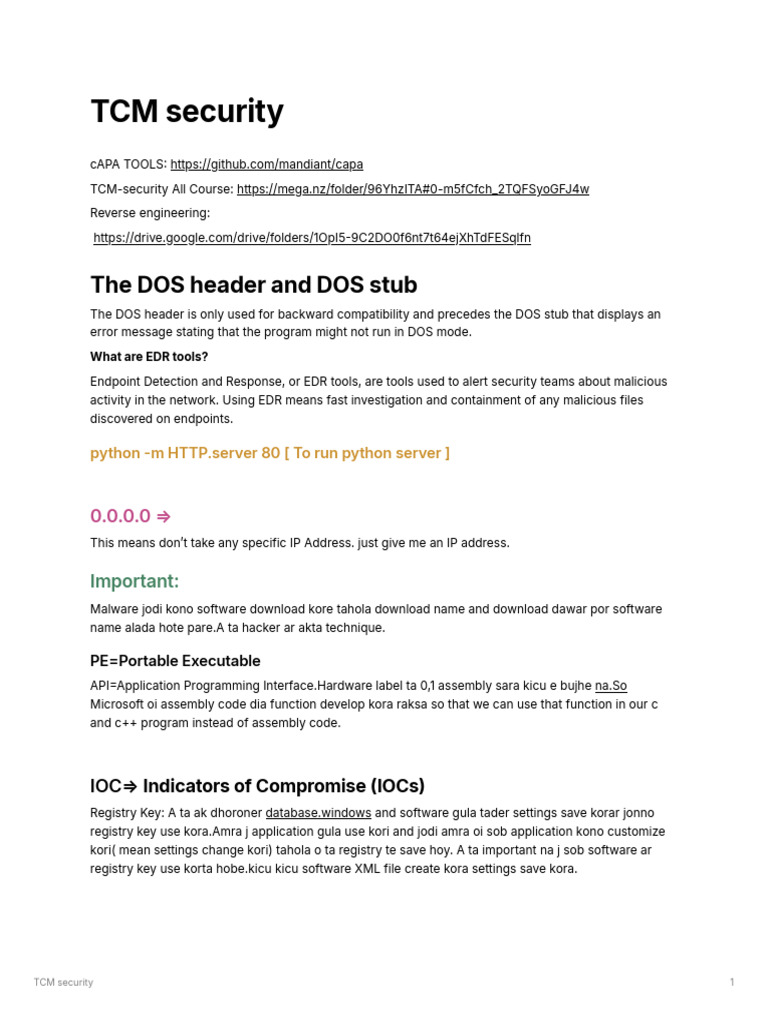 TCM security

cAPA TOOLS: https://github.com/mandiant/capa

TCM-security All Course: https://mega.nz/folder/96YhzITA#0-m5fCfch_2TQFSyoGFJ4w

Reverse engineering:

https://drive.google.com/drive/folders/1Opl5-9C2DO0f6nt7t64ejXhTdFESqlfn

The DOS header and DOS stub

The DOS header is only used for backward compatibility and precedes the DOS stub that displays an error message stating that the program might not run in DOS mode.

What are EDR tools?

Endpoint Detection and Response, or EDR tools, are tools used to alert security teams about malicious activity in the network. Using EDR means fast investigation and containment of any malicious files discovered on endpoints.

python -m HTTP.server 80 [ To run python server ]

0.0.0.0 ⇒

This means don't take any specific IP Address. just give me an IP address.

Important:

Malware jodi kono software download kore tahola download name and download dawar por software name alada hote pare.A ta hacker ar akta technique.

PE=Portable Executable

API=Application Programming Interface.Hardware label ta 0,1 assembly sara kicu e bujhe na.So Microsoft oi assembly code dia function develop kora raksa so that we can use that function in our c and c++ program instead of assembly code.

IOC⇒ Indicators of Compromise (IOCs)

Registry Key: A ta ak dhoroner database.windows and software gula tader settings save korar jonno registry key use kora.Amra j application gula use kori and jodi amra oi sob application kono customize kori( mean settings change kori) tahola o ta registry te save hoy. A ta important na j sob software ar registry key use korta hobe.kicu kicu software XML file create kora settings save kora.

TCM security

1